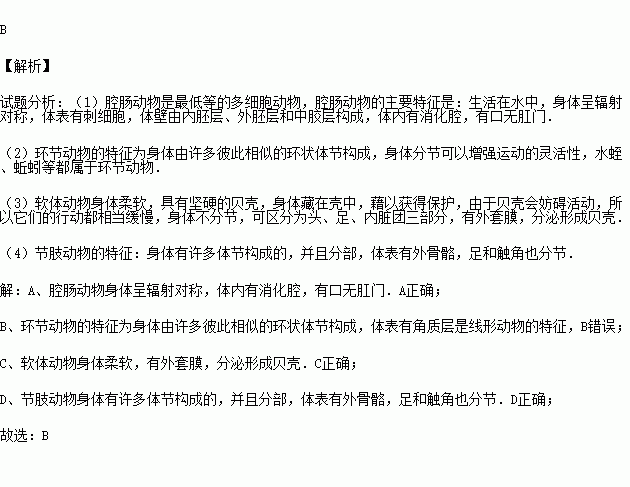 B

【解析】

试题分析：（1）腔肠动物是最低等的多细胞动物，腔肠动物的主要特征是：生活在水中，身体呈辐射对称，体表有刺细胞，体壁由内胚层、外胚层和中胶层构成，体内有消化腔，有口无肛门．

（2）环节动物的特征为身体由许多彼此相似的环状体节构成，身体分节可以增强运动的灵活性，水蛭、蚯蚓等都属于环节动物．

（3）软体动物身体柔软，具有坚硬的贝壳，身体藏在壳中，藉以获得保护，由于贝壳会妨碍活动，所以它们的行动都相当缓慢，身体不分节，可区分为头、足、内脏团三部分，有外套膜，分泌形成贝壳．

（4）节肢动物的特征：身体有许多体节构成的，并且分部，体表有外骨骼，足和触角也分节．

解：A、腔肠动物身体呈辐射对称，体内有消化腔，有口无肛门．A正确；

B、环节动物的特征为身体由许多彼此相似的环状体节构成，体表有角质层是线形动物的特征，B错误；

C、软体动物身体柔软，有外套膜，分泌形成贝壳．C正确；

D、节肢动物身体有许多体节构成的，并且分部，体表有外骨骼，足和触角也分节．D正确；

故选：B